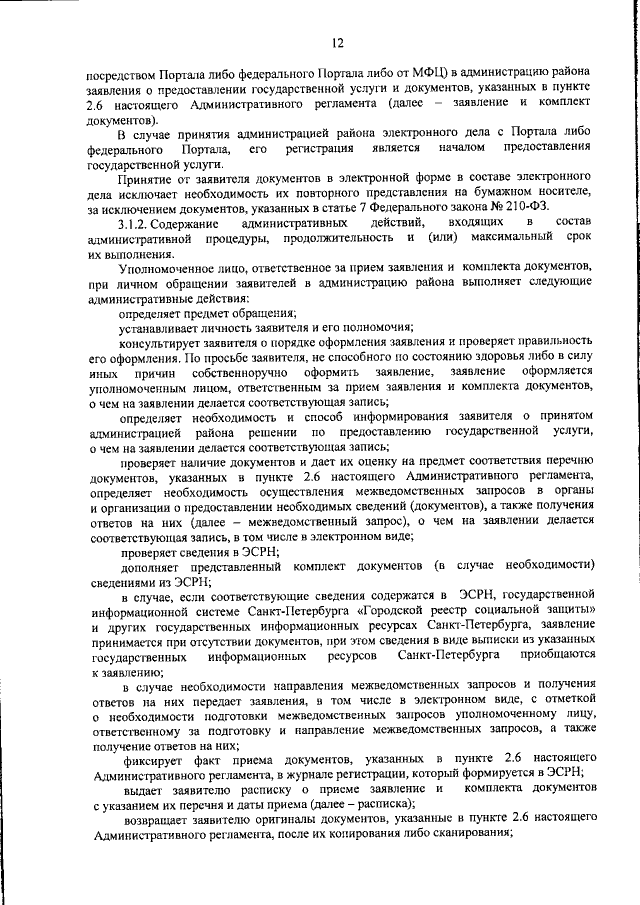 12

посредством Портала либо федерального Портала либо от МФЦ) в администрацию района заявления о предоставлении государственной услуги и документов, указанных в пункте 2.6 настоящего Административного регламента (далее – заявление и комплект документов).

В случае принятия администрацией района электронного дела с Портала либо федерального Портала, его регистрация является началом предоставления государственной услуги.

Принятие от заявителя документов в электронной форме в составе электронного дела исключает необходимость их повторного представления на бумажном носителе, за исключением документов, указанных в статье 7 Федерального закона № 210-ФЗ.

3.1.2. Содержание административных действий, входящих в состав административной процедуры, продолжительность и (или) максимальный срок их выполнения.

Уполномоченное лицо, ответственное за прием заявления и комплекта документов, при личном обращении заявителей в администрацию района выполняет следующие административные действия:

определяет предмет обращения;

устанавливает личность заявителя и его полномочия;

консультирует заявителя о порядке оформления заявления и проверяет правильность его оформления. По просьбе заявителя, не способного по состоянию здоровья либо в силу иных причин собственноручно оформить заявление, заявление оформляется уполномоченным лицом, ответственным за прием заявления и комплекта документов, о чем на заявлении делается соответствующая запись;

определяет необходимость и способ информирования заявителя о принятом администрацией района решении по предоставлению государственной услуги, о чем на заявлении делается соответствующая запись;

проверяет наличие документов и дает их оценку на предмет соответствия перечню документов, указанных в пункте 2.6 настоящего Административного регламента, определяет необходимость осуществления межведомственных запросов в органы и организации о предоставлении необходимых сведений (документов), а также получения ответов на них (далее – межведомственный запрос), о чем на заявлении делается соответствующая запись, в том числе в электронном виде;

проверяет сведения в ЭСРН;

дополняет представленный комплект документов (в случае необходимости) сведениями из ЭСРН;

в случае, если соответствующие сведения содержатся в ЭСРН, государственной информационной системе Санкт-Петербурга «Городской реестр социальной защиты» и других государственных информационных ресурсах Санкт-Петербурга, заявление принимается при отсутствии документов, при этом сведения в виде выписки из указанных государственных информационных ресурсов Санкт-Петербурга приобщаются к заявлению;

в случае необходимости направления межведомственных запросов и получения ответов на них передает заявления, в том числе в электронном виде, с отметкой о необходимости подготовки межведомственных запросов уполномоченному лицу, ответственному за подготовку и направление межведомственных запросов, а также получение ответов на них;

фиксирует факт приема документов, указанных в пункте 2.6 настоящего Административного регламента, в журнале регистрации, который формируется в ЭСРН;

выдает заявителю расписку о приеме заявление и комплекта документов с указанием их перечня и даты приема (далее – расписка);

возвращает заявителю оригиналы документов, указанные в пункте 2.6 настоящего Административного регламента, после их копирования либо сканирования;